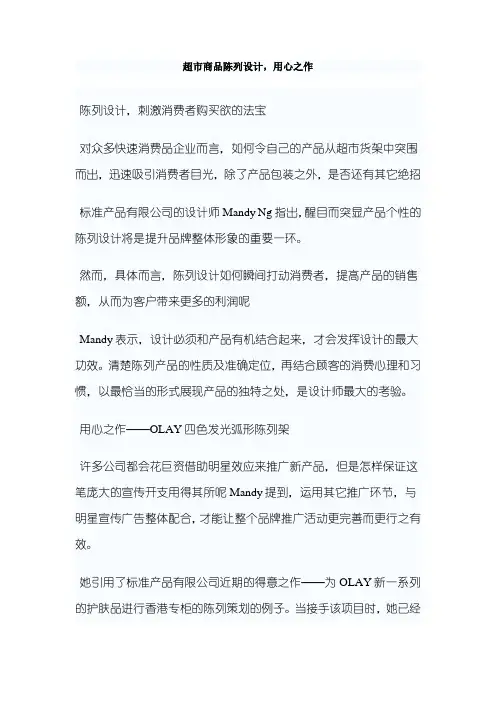 超市商品陈列设计，用心之作

陈列设计，刺激消费者购买欲的法宝

对众多快速消费品企业而言，如何令自己的产品从超市货架中突围而出，迅速吸引消费者目光，除了产品包装之外，是否还有其它绝招

标准产品有限公司的设计师 Mandy Ng 指出，醒目而突显产品个性的陈列设计将是提升品牌整体形象的重要一环。

然而，具体而言，陈列设计如何瞬间打动消费者，提高产品的销售额，从而为客户带来更多的利润呢

Mandy 表示，设计必须和产品有机结合起来，才会发挥设计的最大功效。清楚陈列产品的性质及准确定位，再结合顾客的消费心理和习惯，以最恰当的形式展现产品的独特之处，是设计师最大的考验。

用心之作——OLAY 四色发光弧形陈列架

许多公司都会花巨资借助明星效应来推广新产品，但是怎样保证这笔庞大的宣传开支用得其所呢 Mandy 提到，运用其它推广环节，与明星宣传广告整体配合，才能让整个品牌推广活动更完善而更行之有效。

她引用了标准产品有限公司近期的得意之作——为 OLAY 新一系列的护肤品进行香港专柜的陈列策划的例子。当接手该项目时，她已经